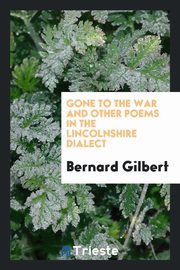 GONE TO THE WAR AND OTHER POEMS IN THE LINCOLNSHIRE DIALECT

Bernard Gilbert

Trieste